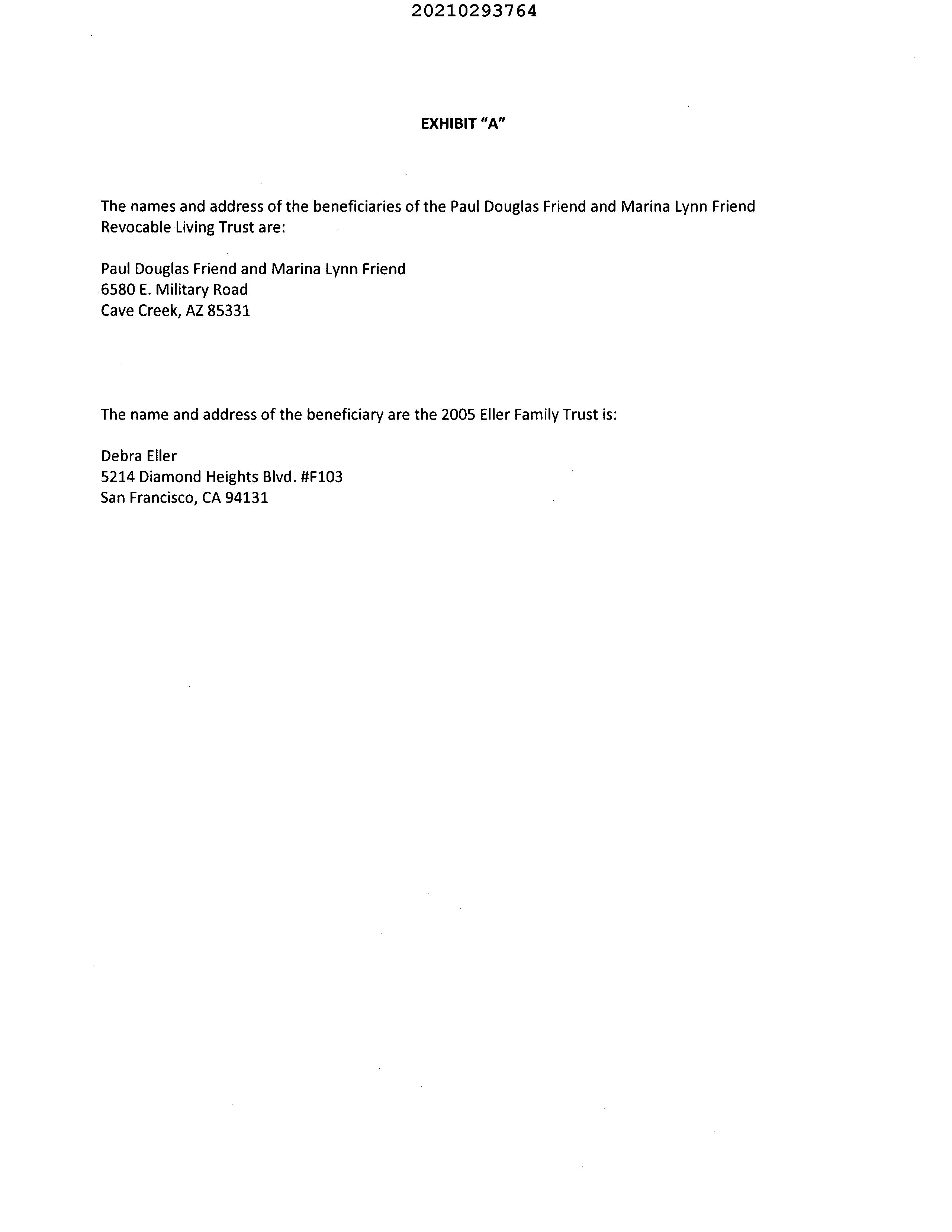 20210293764

EXHIBIT "A"

The names and address of the beneficiaries of the Paul Douglas Friend and Marina Lynn Friend Revocable Living Trust are:

Paul Douglas Friend and Marina Lynn Friend
6580 E. Military Road
Cave Creek, AZ 85331

The name and address of the beneficiary are the 2005 Eller Family Trust is:

Debra Eller
5214 Diamond Heights Blvd. #F103
San Francisco, CA 94131